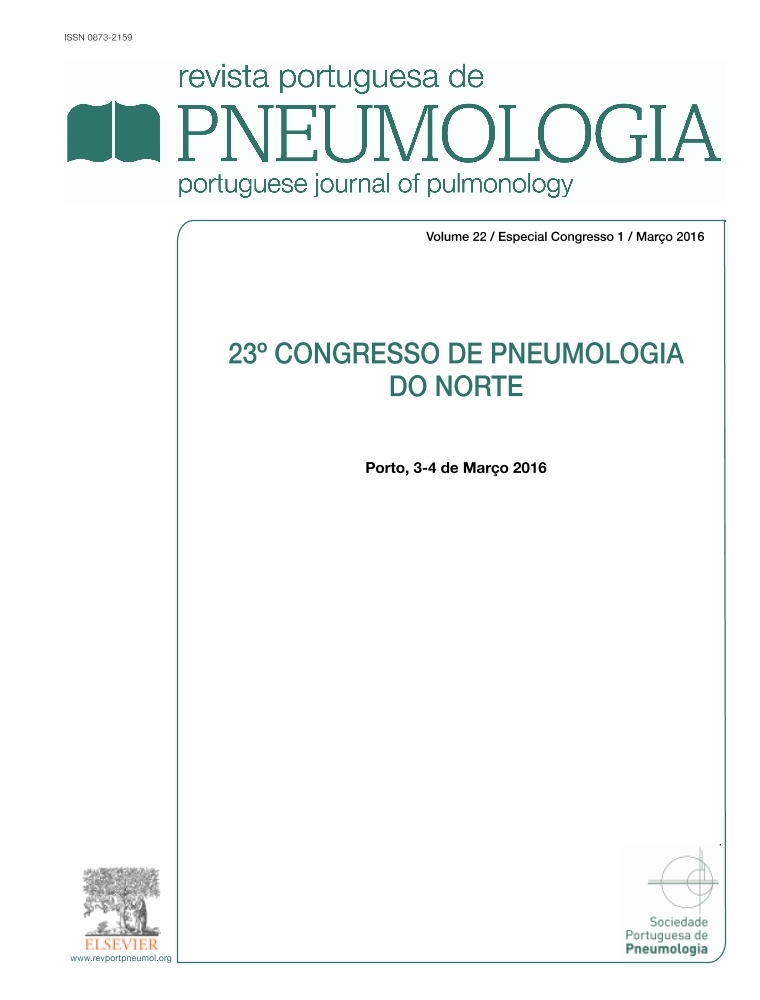 ISSN 0873-2159

revista portuguesa de
PNEUMOLOGIA
portuguese journal of pulmonology

Volume 22 / Especial Congresso 1 / Março 2016

23º CONGRESSO DE PNEUMOLOGIA DO NORTE

Porto, 3-4 de Março 2016

ELSEVIER
www.revportpneumol.org

Sociedade Portuguesa de Pneumologia